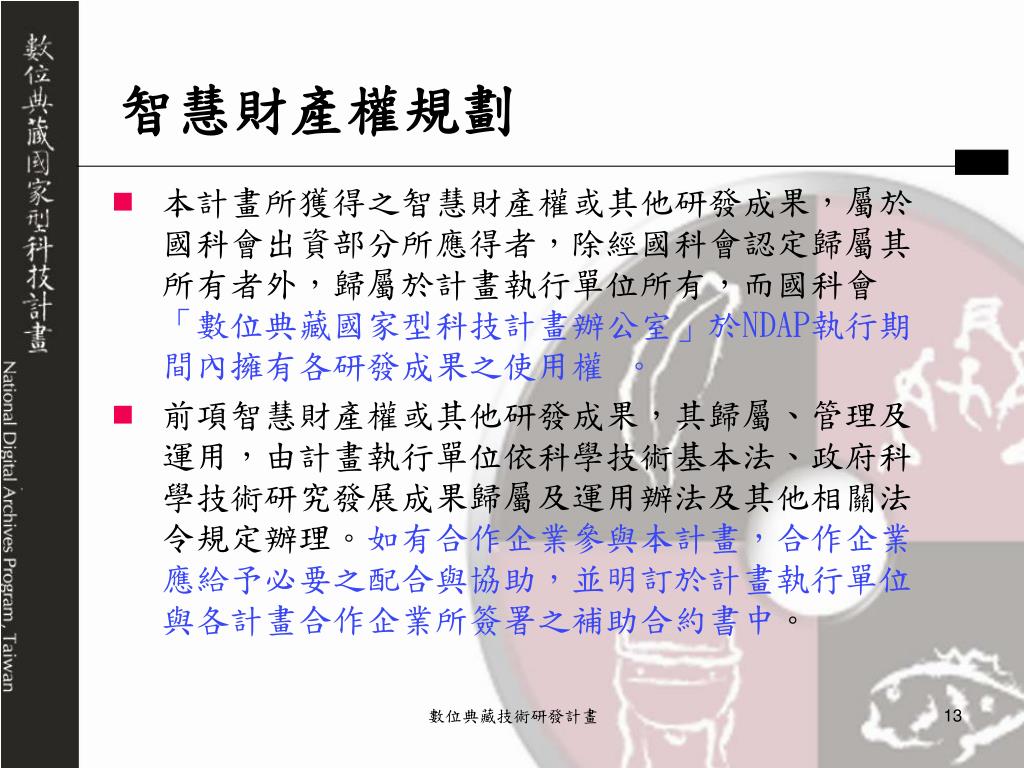 數位典藏國家型科技計畫

National Digital Archives Program, Taiwan

智慧財產權規劃

■ 本計畫所獲得之智慧財產權或其他研發成果，屬於國科會出資部分所應得者，除經國科會認定歸屬其所有者外，歸屬於計畫執行單位所有，而國科會「數位典藏國家型科技計畫辦公室」於NDAP執行期間內擁有各研發成果之使用權 。

■ 前項智慧財產權或其他研發成果，其歸屬、管理及運用，由計畫執行單位依科學技術基本法、政府科學技術研究發展成果歸屬及運用辦法及其他相關法令規定辦理。如有合作企業參與本計畫，合作企業應給予必要之配合與協助，並明訂於計畫執行單位與各計畫合作企業所簽署之補助合約書中。

數位典藏技術研發計畫

13